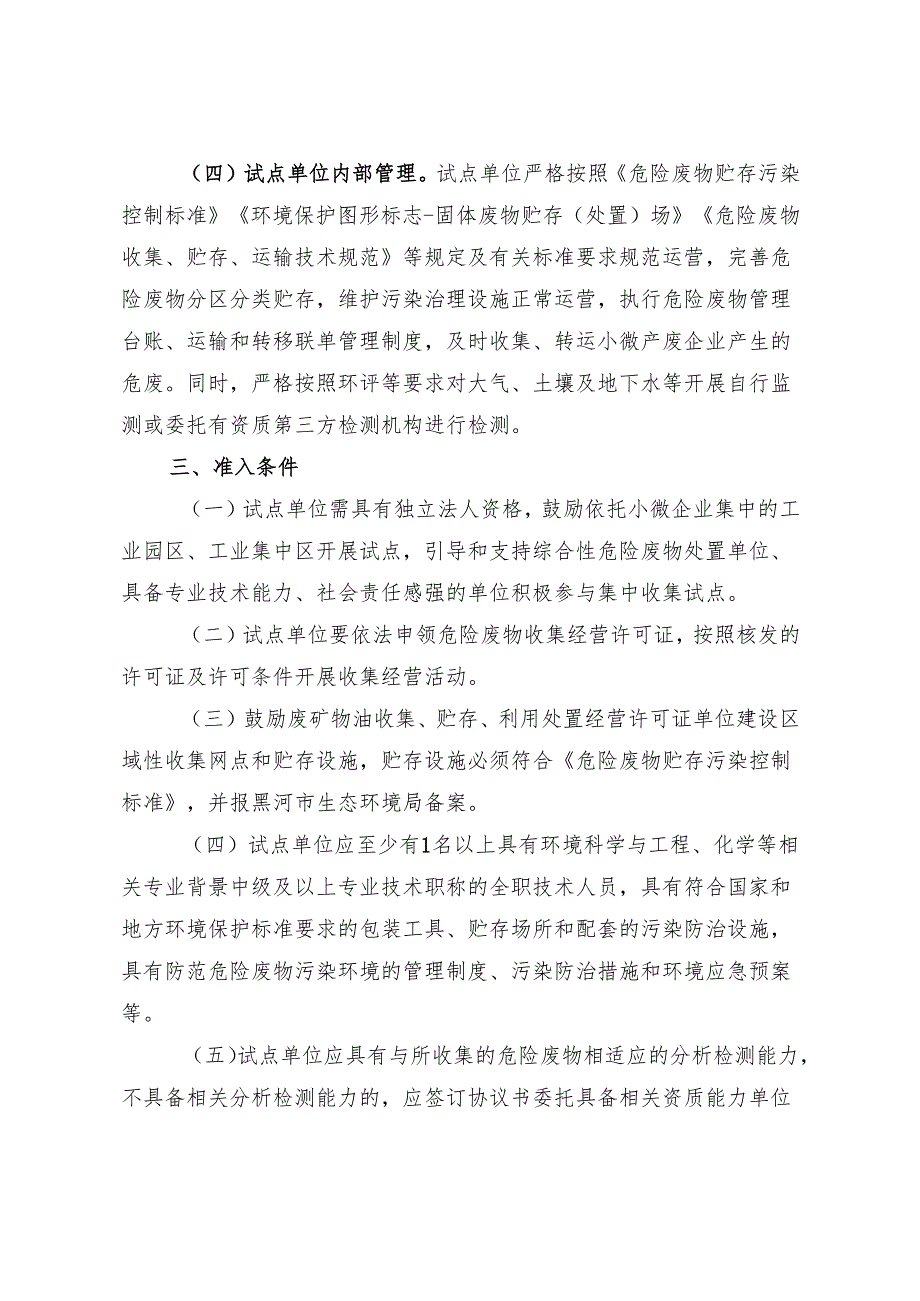 （四）试点单位内部管理。试点单位严格按照《危险废物贮存污染控制标准》《环境保护图形标志-固体废物贮存（处置）场》《危险废物收集、贮存、运输技术规范》等规定及有关标准要求规范运营，完善危险废物分区分类贮存，维护污染治理设施正常运营，执行危险废物管理台账、运输和转移联单管理制度，及时收集、转运小微产废企业产生的危废。同时，严格按照环评等要求对大气、土壤及地下水等开展自行监测或委托有资质第三方检测机构进行检测。

三、准入条件

（一）试点单位需具有独立法人资格，鼓励依托小微企业集中的工业园区、工业集中区开展试点，引导和支持综合性危险废物处置单位、具备专业技术能力、社会责任感强的单位积极参与集中收集试点。

（二）试点单位要依法申领危险废物收集经营许可证，按照核发的许可证及许可条件开展收集经营活动。

（三）鼓励废矿物油收集、贮存、利用处置经营许可证单位建设区域性收集网点和贮存设施，贮存设施必须符合《危险废物贮存污染控制标准》，并报黑河市生态环境局备案。

（四）试点单位应至少有1名以上具有环境科学与工程、化学等相关专业背景中级及以上专业技术职称的全职技术人员，具有符合国家和地方环境保护标准要求的包装工具、贮存场所和配套的污染防治设施，具有防范危险废物污染环境的管理制度、污染防治措施和环境应急预案等。

（五）试点单位应具有与所收集的危险废物相适应的分析检测能力，不具备相关分析检测能力的，应签订协议书委托具备相关资质能力单位